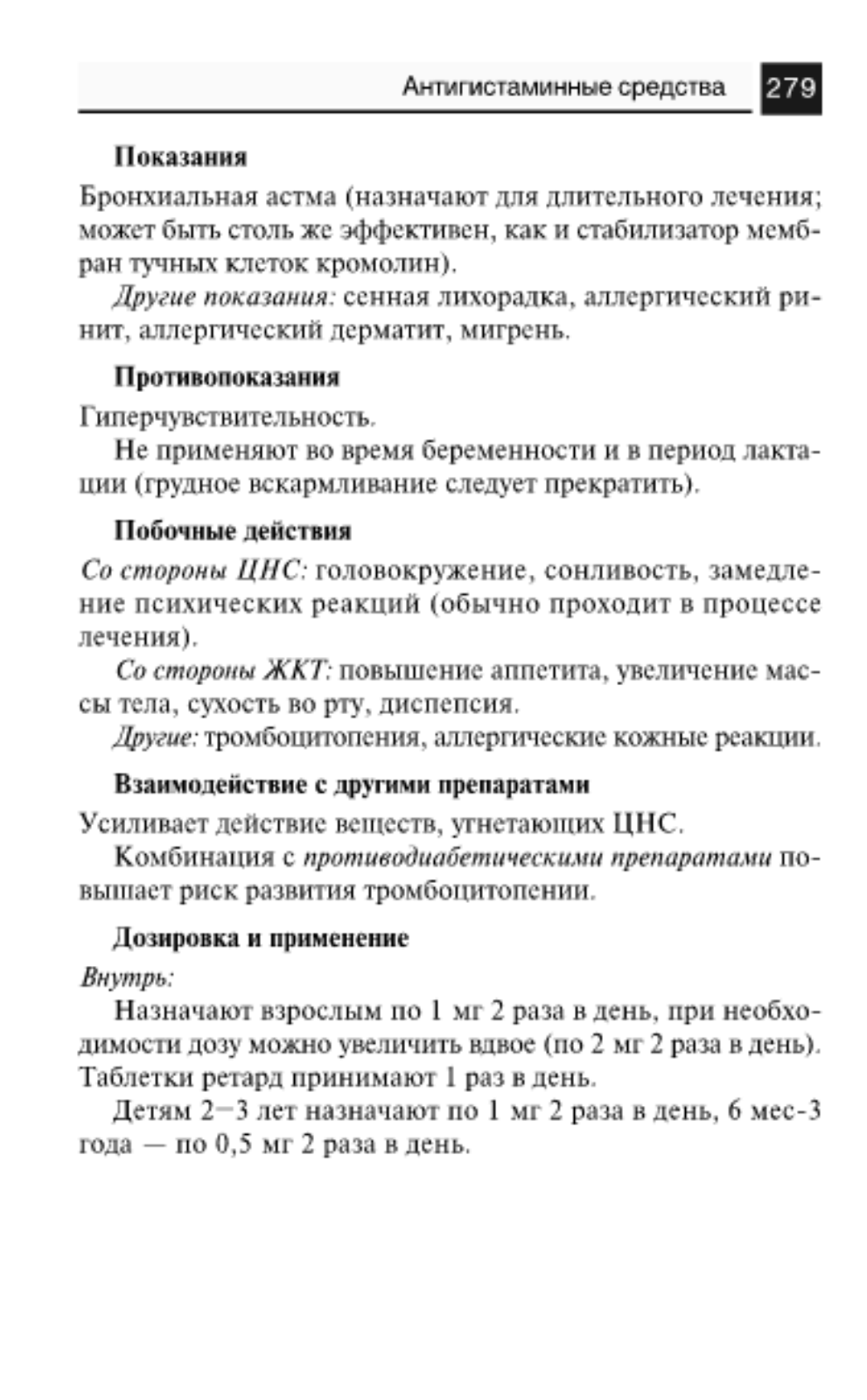 Антигистаминные средства 279

Показания

Бронхиальная астма (назначают для длительного лечения; может быть столь же эффективен, как и стабилизатор мембран тучных клеток кромолин).

Другие показания: сенная лихорадка, аллергический ринит, аллергический дерматит, мигрень.

Противопоказания

Гиперчувствительность.

Не применяют во время беременности и в период лактации (грудное вскармливание следует прекратить).

Побочные действия

Со стороны ЦНС: головокружение, сонливость, замедление психических реакций (обычно проходит в процессе лечения).

Со стороны ЖКТ: повышение аппетита, увеличение массы тела, сухость во рту, диспепсия.

Другие: тромбоцитопения, аллергические кожные реакции.

Взаимодействие с другими препаратами

Усиливает действие веществ, угнетающих ЦНС.

Комбинация с противодиабетическими препаратами повышает риск развития тромбоцитопении.

Дозировка и применение

Внутрь:

Назначают взрослым по 1 мг 2 раза в день, при необходимости дозу можно увеличить вдвое (по 2 мг 2 раза в день). Таблетки ретард принимают 1 раз в день.

Детям 2–3 лет назначают по 1 мг 2 раза в день, 6 мес-3 года — по 0,5 мг 2 раза в день.